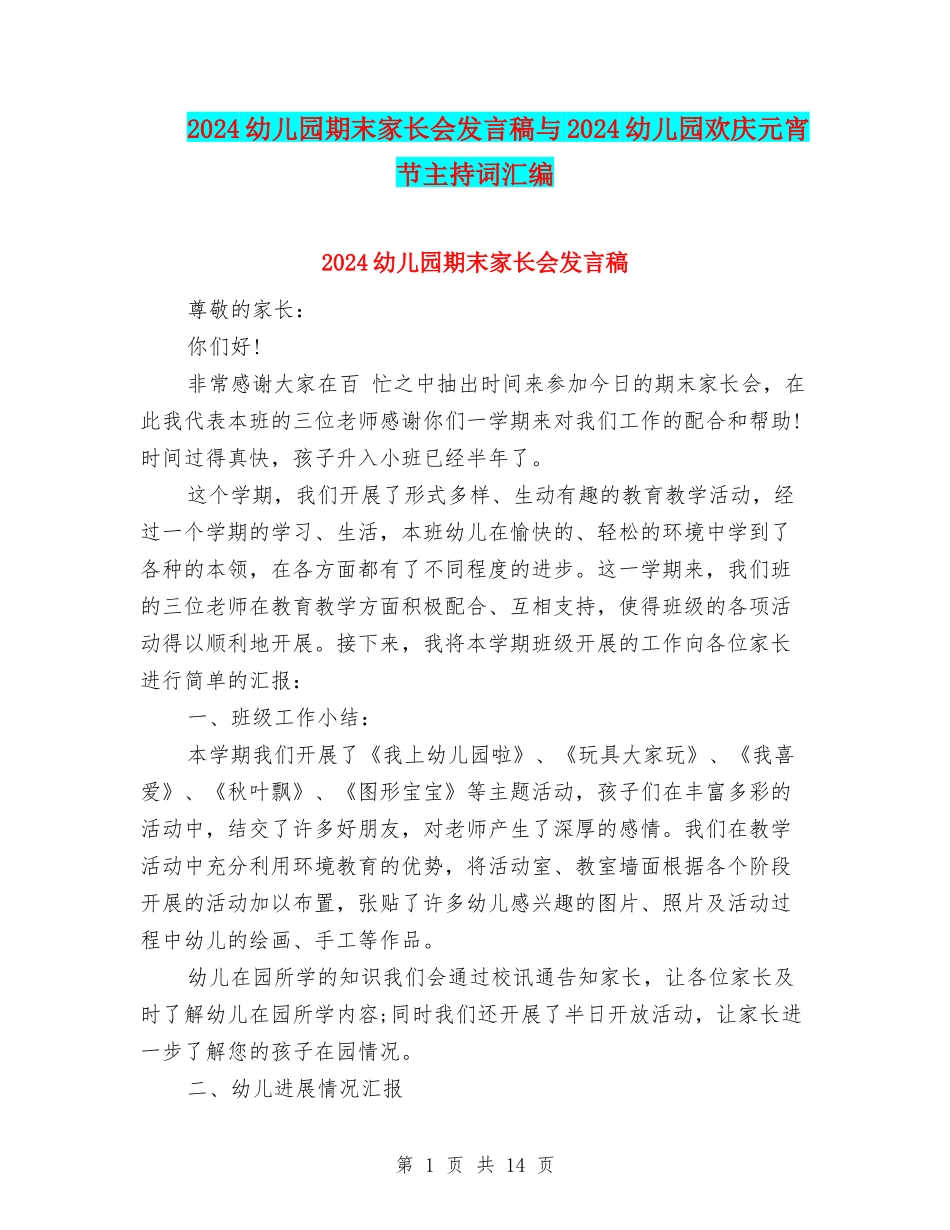 2024幼儿园期末家长会发言稿与2024幼儿园欢庆元宵节主持词汇编

2024幼儿园期末家长会发言稿

尊敬的家长：

你们好！

非常感谢大家在百 忙之中抽出时间来参加今日的期末家长会，在此我代表本班的三位老师感谢你们一学期来对我们工作的配合和帮助！时间过得真快，孩子升入小班已经半年了。

这个学期，我们开展了形式多样、生动有趣的教育教学活动，经过一个学期的学习、生活，本班幼儿在愉快的、轻松的环境中学到了各种的本领，在各方面都有了不同程度的进步。这一学期来，我们班的三位老师在教育教学方面积极配合、互相支持，使得班级的各项活动得以顺利地开展。接下来，我将本学期班级开展的工作向各位家长进行简单的汇报：

一、班级工作小结：

本学期我们开展了《我上幼儿园啦》、《玩具大家玩》、《我喜爱》、《秋叶飘》、《图形宝宝》等主题活动，孩子们在丰富多彩的活动中，结交了许多好朋友，对老师产生了深厚的感情。我们在教学活动中充分利用环境教育的优势，将活动室、教室墙面根据各个阶段开展的活动加以布置，张贴了许多幼儿感兴趣的图片、照片及活动过程中幼儿的绘画、手工等作品。

幼儿在园所学的知识我们会通过校讯通告知家长，让各位家长及时了解幼儿在园所学内容;同时我们还开展了半日开放活动，让家长进一步了解您的孩子在园情况。

二、幼儿进展情况汇报

第 1 页 共 14 页